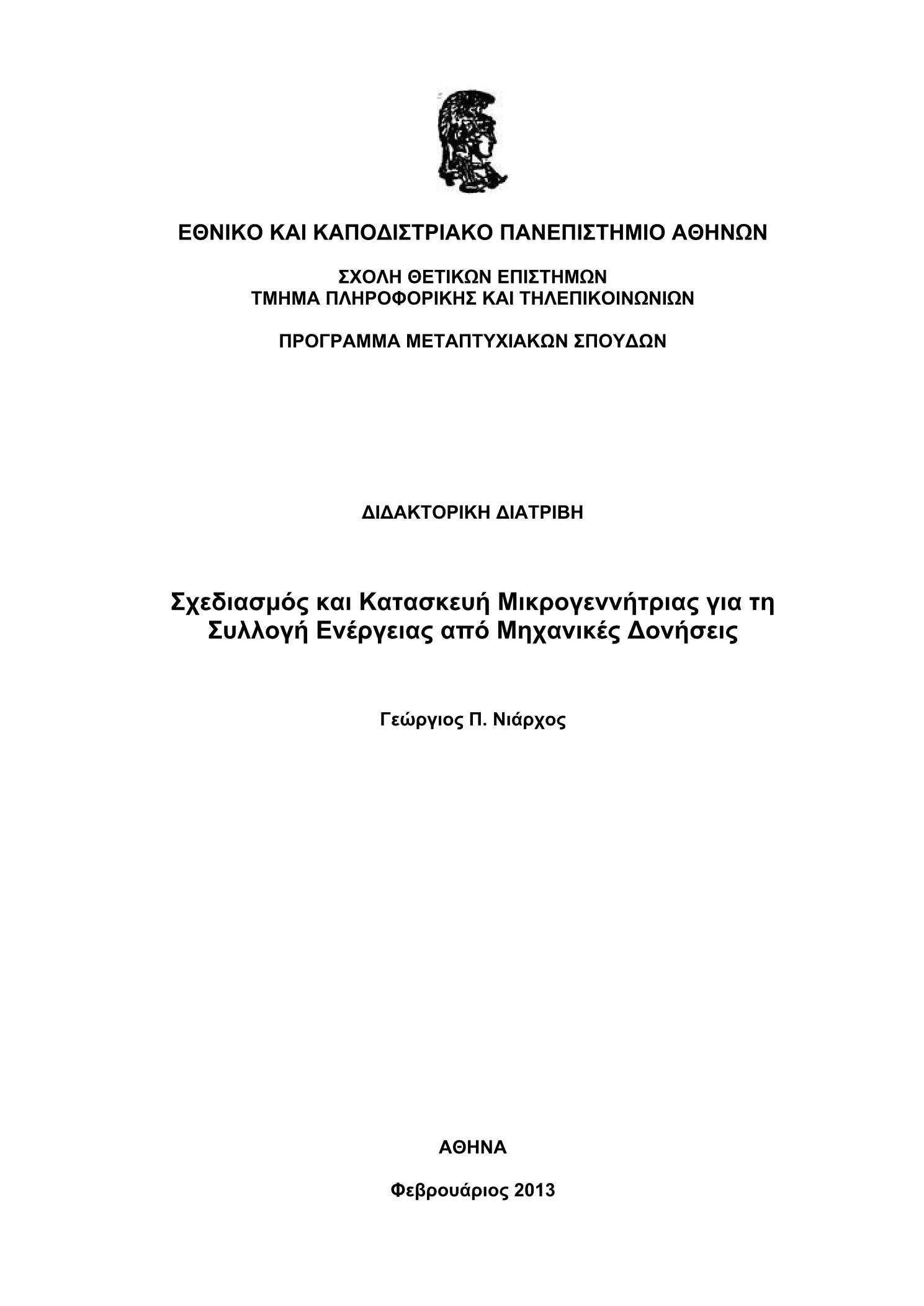 ΕΘΝΙΚΟ ΚΑΙ ΚΑΠΟΔΙΣΤΡΙΑΚΟ ΠΑΝΕΠΙΣΤΗΜΙΟ ΑΘΗΝΩΝ

ΣΧΟΛΗ ΘΕΤΙΚΩΝ ΕΠΙΣΤΗΜΩΝ
ΤΜΗΜΑ ΠΛΗΡΟΦΟΡΙΚΗΣ ΚΑΙ ΤΗΛΕΠΙΚΟΙΝΩΝΙΩΝ

ΠΡΟΓΡΑΜΜΑ ΜΕΤΑΠΤΥΧΙΑΚΩΝ ΣΠΟΥΔΩΝ

ΔΙΔΑΚΤΟΡΙΚΗ ΔΙΑΤΡΙΒΗ

Σχεδιασμός και Κατασκευή Μικρογεννήτριας για τη Συλλογή Ενέργειας από Μηχανικές Δονήσεις

Γεώργιος Π. Νιάρχος

ΑΘΗΝΑ

Φεβρουάριος 2013